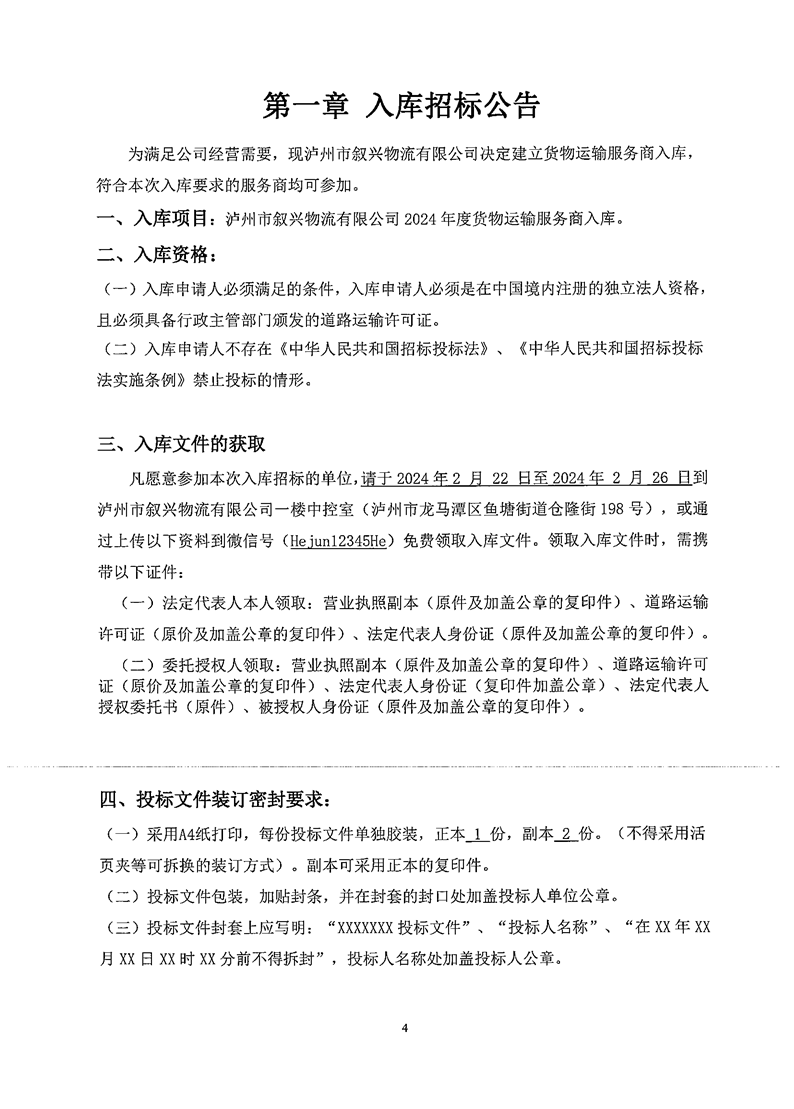 第一章 入库招标公告

为满足公司经营需要，现泸州市叙兴物流有限公司决定建立货物运输服务商入库，符合本次入库要求的服务商均可参加。

一、入库项目：泸州市叙兴物流有限公司 2024 年度货物运输服务商入库。

二、入库资格：

（一）入库申请人必须满足的条件，入库申请人必须是在中国境内注册的独立法人资格，且必须具备行政主管部门颁发的道路运输许可证。

（二）入库申请人不存在《中华人民共和国招标投标法》、《中华人民共和国招标投标法实施条例》禁止投标的情形。

三、入库文件的获取

凡愿意参加本次入库招标的单位，请于 2024 年 2 月 22 日至 2024 年 2 月 26 日到泸州市叙兴物流有限公司一楼中控室（泸州市龙马潭区鱼塘街道仓隆街 198 号），或通过上传以下资料到微信号（Hejun12345He）免费领取入库文件。领取入库文件时，需携带以下证件：

（一）法定代表人本人领取：营业执照副本（原件及加盖公章的复印件）、道路运输许可证（原价及加盖公章的复印件）、法定代表人身份证（原件及加盖公章的复印件）。

（二）委托授权人领取：营业执照副本（原件及加盖公章的复印件）、道路运输许可证（原价及加盖公章的复印件）、法定代表人身份证（复印件加盖公章）、法定代表人授权委托书（原件）、被授权人身份证（原件及加盖公章的复印件）。

四、投标文件装订密封要求：

（一）采用A4纸打印，每份投标文件单独胶装，正本 1 份，副本 2 份。（不得采用活页夹等可拆换的装订方式）。副本可采用正本的复印件。

（二）投标文件包装，加贴封条，并在封套的封口处加盖投标人单位公章。

（三）投标文件封套上应写明：“XXXXXXX 投标文件”、“投标人名称”、“在 XX 年 XX 月 XX 日 XX 时 XX 分前不得拆封”，投标人名称处加盖投标人公章。

4